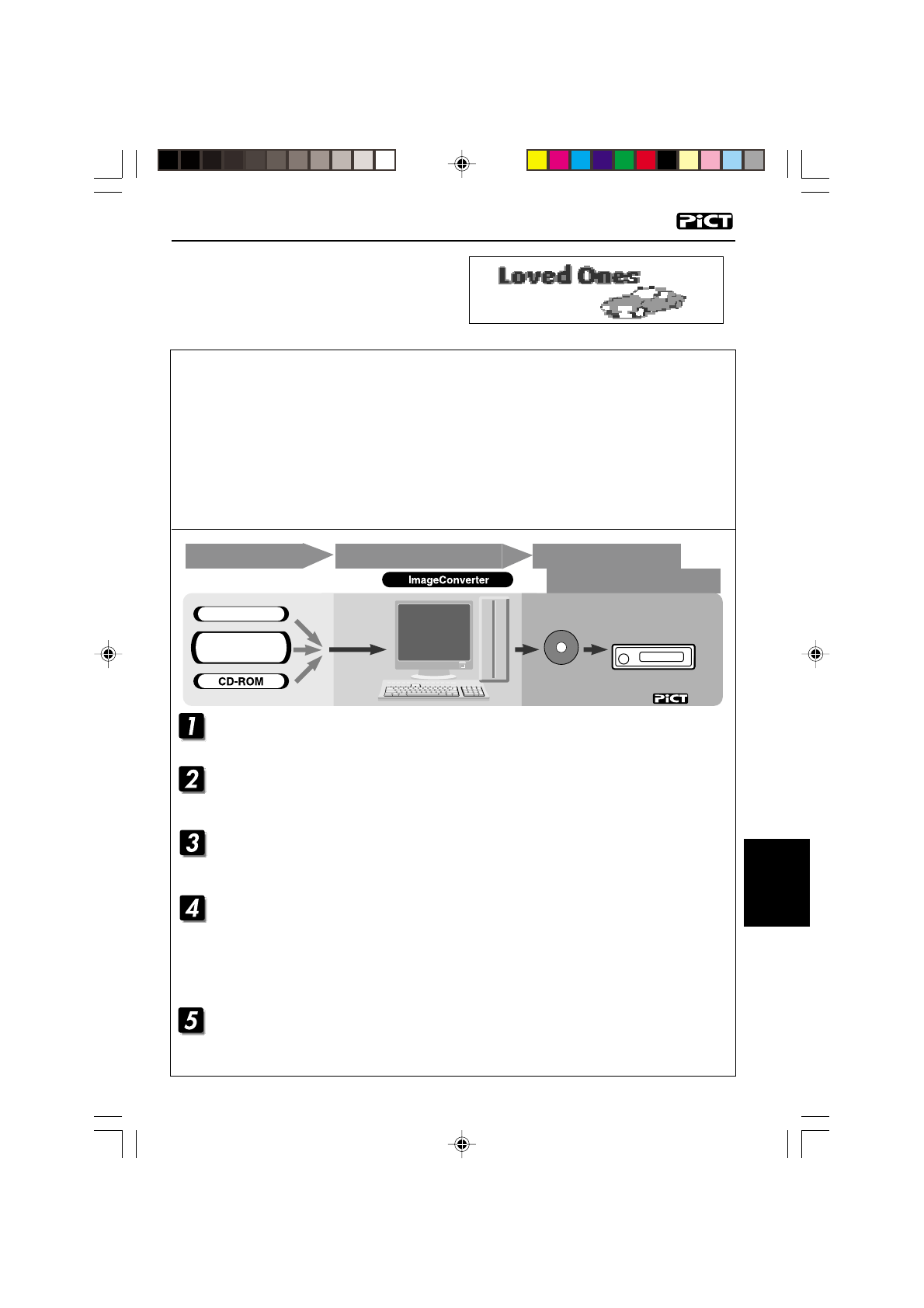 PiCT

Loved Ones

ImageConverter

CD-ROM

PiCT

1

2

3

4

5